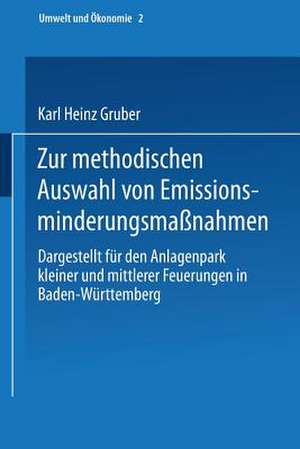 Umwelt und Ökonomie 2

Karl Heinz Gruber

Zur methodischen Auswahl von Emissionsminderungsmaßnahmen

Dargestellt für den Anlagenpark kleiner und mittlerer Feuerungen in Baden-Württemberg